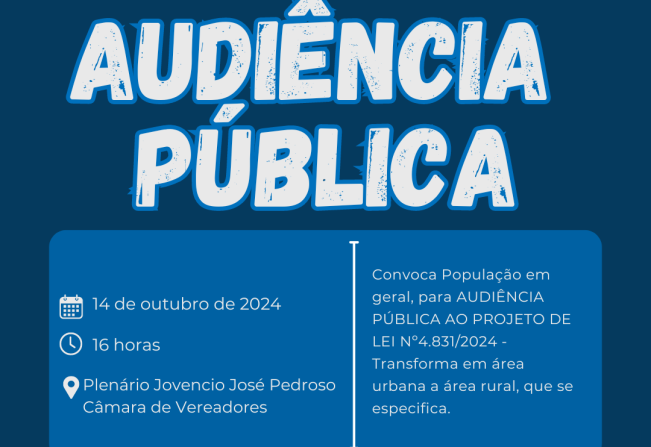 AUDIÊNCIA PÚBLICA

14 de outubro de 2024

16 horas

Plenário Jovencio José Pedroso Câmara de Vereadores

Convoca População em geral, para AUDIÊNCIA PÚBLICA AO PROJETO DE LEI N°4.831/2024 - Transforma em área urbana a área rural, que se especifica.